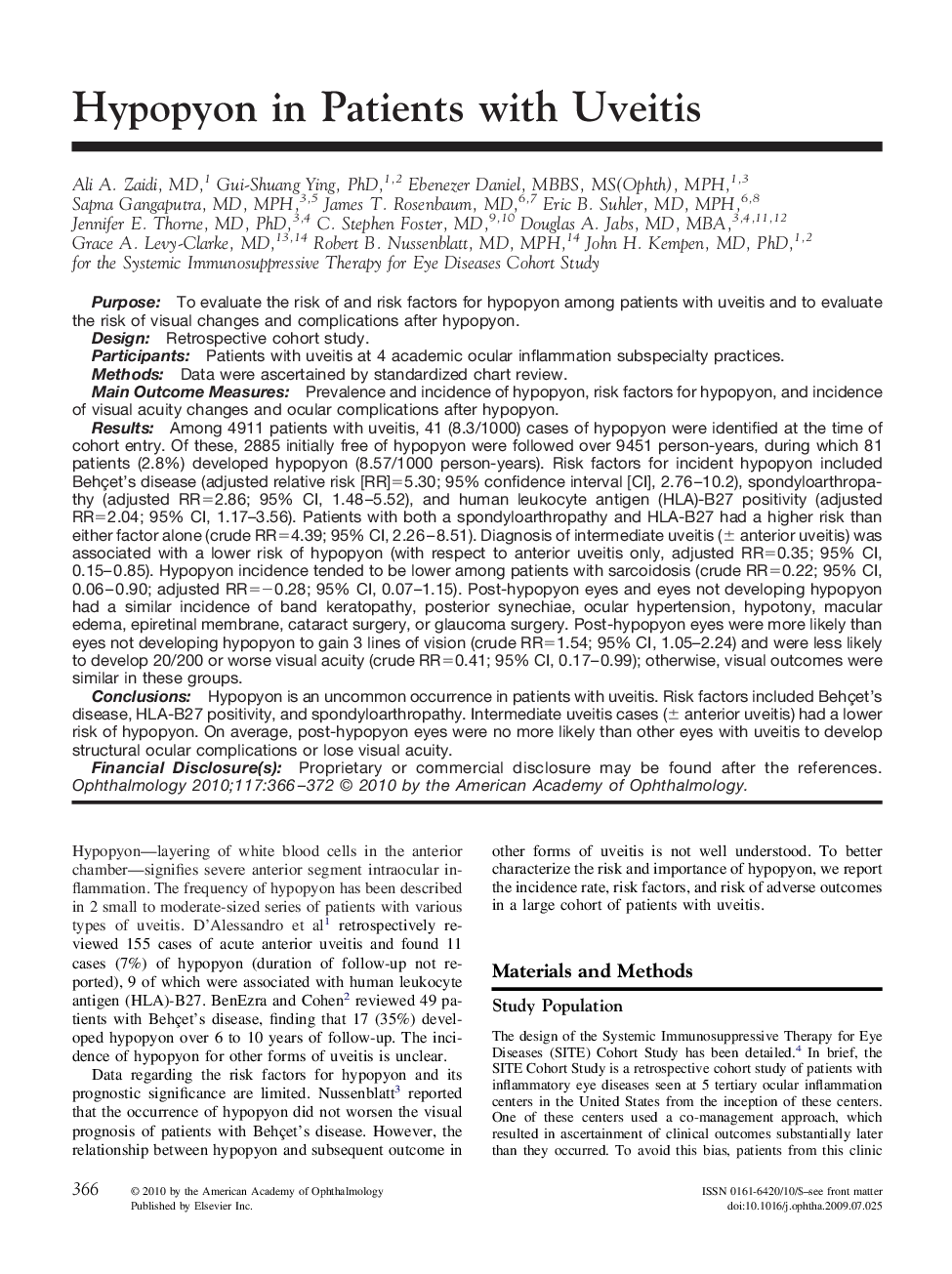 Hypopyon in Patients with Uveitis

Ali A. Zaidi, MD,$^{1}$ Gui-Shuang Ying, PhD,$^{1,2}$ Ebenezer Daniel, MBBS, MS(Ophth), MPH,$^{1,3}$ Sapna Gangaputra, MD, MPH,$^{3,5}$ James T. Rosenbaum, MD,$^{6,7}$ Eric B. Suhler, MD, MPH,$^{6,8}$ Jennifer E. Thorne, MD, PhD,$^{3,4}$ C. Stephen Foster, MD,$^{9,10}$ Douglas A. Jabs, MD, MBA,$^{3,4,11,12}$ Grace A. Levy-Clarke, MD,$^{13,14}$ Robert B. Nussenblatt, MD, MPH,$^{14}$ John H. Kempen, MD, PhD,$^{1,2}$ for the Systemic Immunosuppressive Therapy for Eye Diseases Cohort Study

Purpose: To evaluate the risk of and risk factors for hypopyon among patients with uveitis and to evaluate the risk of visual changes and complications after hypopyon.
Design: Retrospective cohort study.
Participants: Patients with uveitis at 4 academic ocular inflammation subspecialty practices.
Methods: Data were ascertained by standardized chart review.
Main Outcome Measures: Prevalence and incidence of hypopyon, risk factors for hypopyon, and incidence of visual acuity changes and ocular complications after hypopyon.
Results: Among 4911 patients with uveitis, 41 (8.3/1000) cases of hypopyon were identified at the time of cohort entry. Of these, 2885 initially free of hypopyon were followed over 9451 person-years, during which 81 patients (2.8%) developed hypopyon (8.57/1000 person-years). Risk factors for incident hypopyon included Behçet's disease (adjusted relative risk [RR]=5.30; 95% confidence interval [CI], 2.76–10.2), spondyloarthropathy (adjusted RR=2.86; 95% CI, 1.48–5.52), and human leukocyte antigen (HLA)-B27 positivity (adjusted RR=2.04; 95% CI, 1.17–3.56). Patients with both a spondyloarthropathy and HLA-B27 had a higher risk than either factor alone (crude RR=4.39; 95% CI, 2.26–8.51). Diagnosis of intermediate uveitis (± anterior uveitis) was associated with a lower risk of hypopyon (with respect to anterior uveitis only, adjusted RR=0.35; 95% CI, 0.15–0.85). Hypopyon incidence tended to be lower among patients with sarcoidosis (crude RR=0.22; 95% CI, 0.06–0.90; adjusted RR=−0.28; 95% CI, 0.07–1.15). Post-hypopyon eyes and eyes not developing hypopyon had a similar incidence of band keratopathy, posterior synechiae, ocular hypertension, hypotony, macular edema, epiretinal membrane, cataract surgery, or glaucoma surgery. Post-hypopyon eyes were more likely than eyes not developing hypopyon to gain 3 lines of vision (crude RR=1.54; 95% CI, 1.05–2.24) and were less likely to develop 20/200 or worse visual acuity (crude RR=0.41; 95% CI, 0.17–0.99); otherwise, visual outcomes were similar in these groups.
Conclusions: Hypopyon is an uncommon occurrence in patients with uveitis. Risk factors included Behçet's disease, HLA-B27 positivity, and spondyloarthropathy. Intermediate uveitis cases (± anterior uveitis) had a lower risk of hypopyon. On average, post-hypopyon eyes were no more likely than other eyes with uveitis to develop structural ocular complications or lose visual acuity.
Financial Disclosure(s): Proprietary or commercial disclosure may be found after the references. Ophthalmology 2010;117:366–372 © 2010 by the American Academy of Ophthalmology.

Hypopyon—layering of white blood cells in the anterior chamber—signifies severe anterior segment intraocular inflammation. The frequency of hypopyon has been described in 2 small to moderate-sized series of patients with various types of uveitis. D'Alessandro et al$^{1}$ retrospectively reviewed 155 cases of acute anterior uveitis and found 11 cases (7%) of hypopyon (duration of follow-up not reported), 9 of which were associated with human leukocyte antigen (HLA)-B27. BenEzra and Cohen$^{2}$ reviewed 49 patients with Behçet's disease, finding that 17 (35%) developed hypopyon over 6 to 10 years of follow-up. The incidence of hypopyon for other forms of uveitis is unclear.

Data regarding the risk factors for hypopyon and its prognostic significance are limited. Nussenblatt$^{3}$ reported that the occurrence of hypopyon did not worsen the visual prognosis of patients with Behçet's disease. However, the relationship between hypopyon and subsequent outcome in other forms of uveitis is not well understood. To better characterize the risk and importance of hypopyon, we report the incidence rate, risk factors, and risk of adverse outcomes in a large cohort of patients with uveitis.

Materials and Methods

Study Population

The design of the Systemic Immunosuppressive Therapy for Eye Diseases (SITE) Cohort Study has been detailed.$^{4}$ In brief, the SITE Cohort Study is a retrospective cohort study of patients with inflammatory eye diseases seen at 5 tertiary ocular inflammation centers in the United States from the inception of these centers. One of these centers used a co-management approach, which resulted in ascertainment of clinical outcomes substantially later than they occurred. To avoid this bias, patients from this clinic

366 © 2010 by the American Academy of Ophthalmology Published by Elsevier Inc.

ISSN 0161-6420/10/$–see front matter doi:10.1016/j.ophtha.2009.07.025